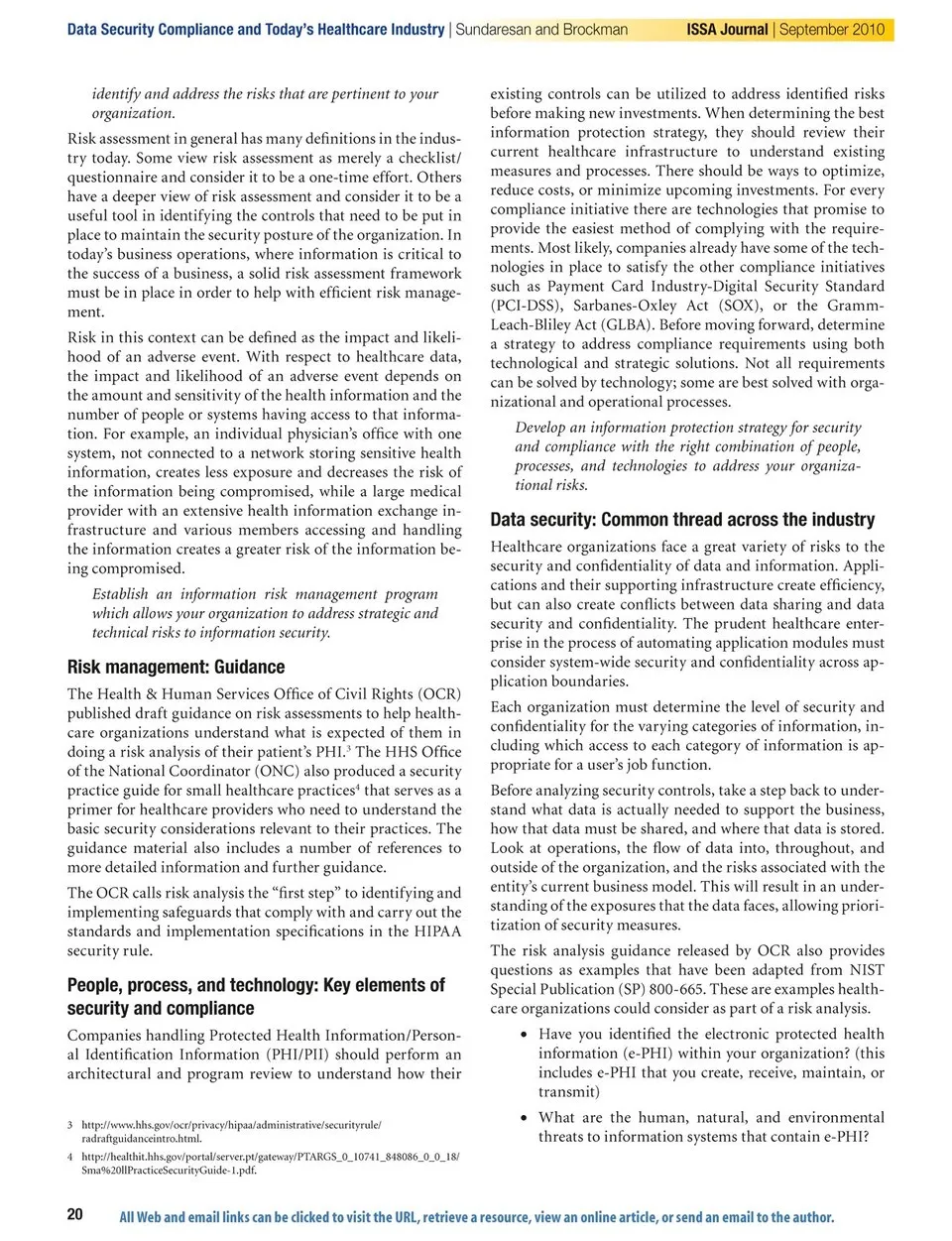 Data Security Compliance and Today's Healthcare Industry | Sundaresan and Brockman ISSA Journal | September 2010

identify and address the risks that are pertinent to your organization.

Risk assessment in general has many definitions in the industry today. Some view risk assessment as merely a checklist/questionnaire and consider it to be a one-time effort. Others have a deeper view of risk assessment and consider it to be a useful tool in identifying the controls that need to be put in place to maintain the security posture of the organization. In today's business operations, where information is critical to the success of a business, a solid risk assessment framework must be in place in order to help with efficient risk management.

Risk in this context can be defined as the impact and likelihood of an adverse event. With respect to healthcare data, the impact and likelihood of an adverse event depends on the amount and sensitivity of the health information and the number of people or systems having access to that information. For example, an individual physician's office with one system, not connected to a network storing sensitive health information, creates less exposure and decreases the risk of the information being compromised, while a large medical provider with an extensive health information exchange infrastructure and various members accessing and handling the information creates a greater risk of the information being compromised.

Establish an information risk management program which allows your organization to address strategic and technical risks to information security.

Risk management: Guidance

The Health & Human Services Office of Civil Rights (OCR) published draft guidance on risk assessments to help healthcare organizations understand what is expected of them in doing a risk analysis of their patient's PHI.$^3$ The HHS Office of the National Coordinator (ONC) also produced a security practice guide for small healthcare practices$^4$ that serves as a primer for healthcare providers who need to understand the basic security considerations relevant to their practices. The guidance material also includes a number of references to more detailed information and further guidance.

The OCR calls risk analysis the "first step" to identifying and implementing safeguards that comply with and carry out the standards and implementation specifications in the HIPAA security rule.

People, process, and technology: Key elements of security and compliance

Companies handling Protected Health Information/Personal Identification Information (PHI/PII) should perform an architectural and program review to understand how their

3 http://www.hhs.gov/ocr/privacy/hipaa/administrative/securityrule/radraftguidanceintro.html.

4 http://healthit.hhs.gov/portal/server.pt/gateway/PTARGS_0_10741_848086_0_0_18/Sma%20llPracticeSecurityGuide-1.pdf.

existing controls can be utilized to address identified risks before making new investments. When determining the best information protection strategy, they should review their current healthcare infrastructure to understand existing measures and processes. There should be ways to optimize, reduce costs, or minimize upcoming investments. For every compliance initiative there are technologies that promise to provide the easiest method of complying with the requirements. Most likely, companies already have some of the technologies in place to satisfy the other compliance initiatives such as Payment Card Industry-Digital Security Standard (PCI-DSS), Sarbanes-Oxley Act (SOX), or the Gramm-Leach-Bliley Act (GLBA). Before moving forward, determine a strategy to address compliance requirements using both technological and strategic solutions. Not all requirements can be solved by technology; some are best solved with organizational and operational processes.

Develop an information protection strategy for security and compliance with the right combination of people, processes, and technologies to address your organizational risks.

Data security: Common thread across the industry

Healthcare organizations face a great variety of risks to the security and confidentiality of data and information. Applications and their supporting infrastructure create efficiency, but can also create conflicts between data sharing and data security and confidentiality. The prudent healthcare enterprise in the process of automating application modules must consider system-wide security and confidentiality across application boundaries.

Each organization must determine the level of security and confidentiality for the varying categories of information, including which access to each category of information is appropriate for a user's job function.

Before analyzing security controls, take a step back to understand what data is actually needed to support the business, how that data must be shared, and where that data is stored. Look at operations, the flow of data into, throughout, and outside of the organization, and the risks associated with the entity's current business model. This will result in an understanding of the exposures that the data faces, allowing prioritization of security measures.

The risk analysis guidance released by OCR also provides questions as examples that have been adapted from NIST Special Publication (SP) 800-665. These are examples healthcare organizations could consider as part of a risk analysis.

• Have you identified the electronic protected health information (e-PHI) within your organization? (this includes e-PHI that you create, receive, maintain, or transmit)

• What are the human, natural, and environmental threats to information systems that contain e-PHI?

20 All Web and email links can be clicked to visit the URL, retrieve a resource, view an online article, or send an email to the author.